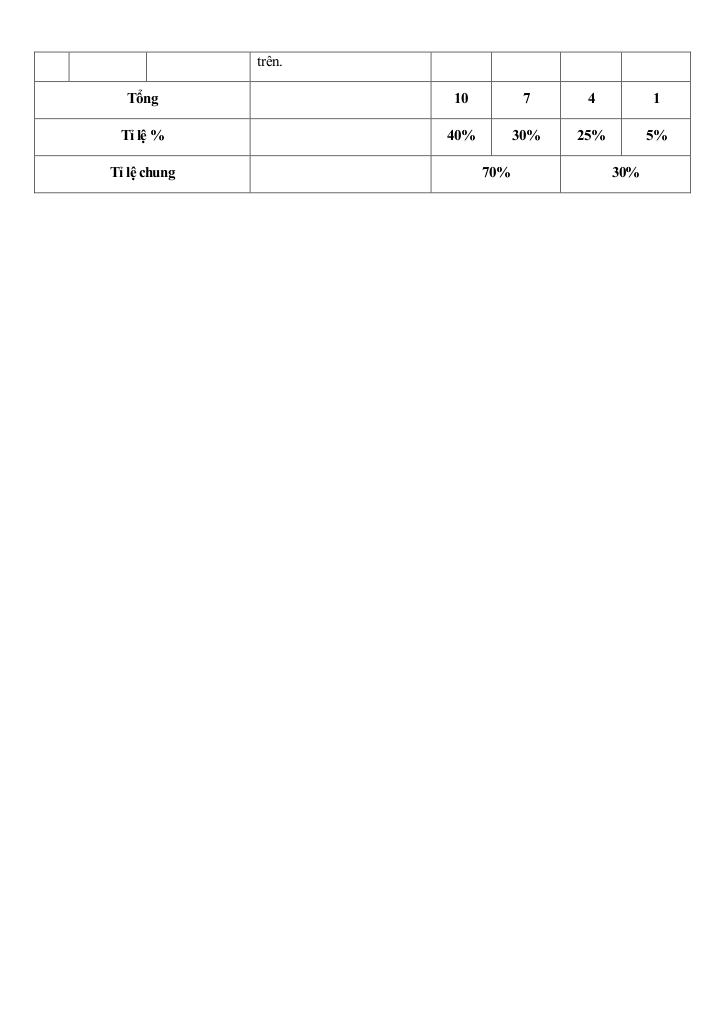 |  |  |  | trên. |  |  |  |  |
|---|---|---|---|---|---|---|---|
| Tổng |  |  |  | 10 | 7 | 4 | 1 |
| Tỉ lệ % |  |  |  | 40% | 30% | 25% | 5% |
| Tỉ lệ chung |  |  |  | 70% |  | 30% |  |